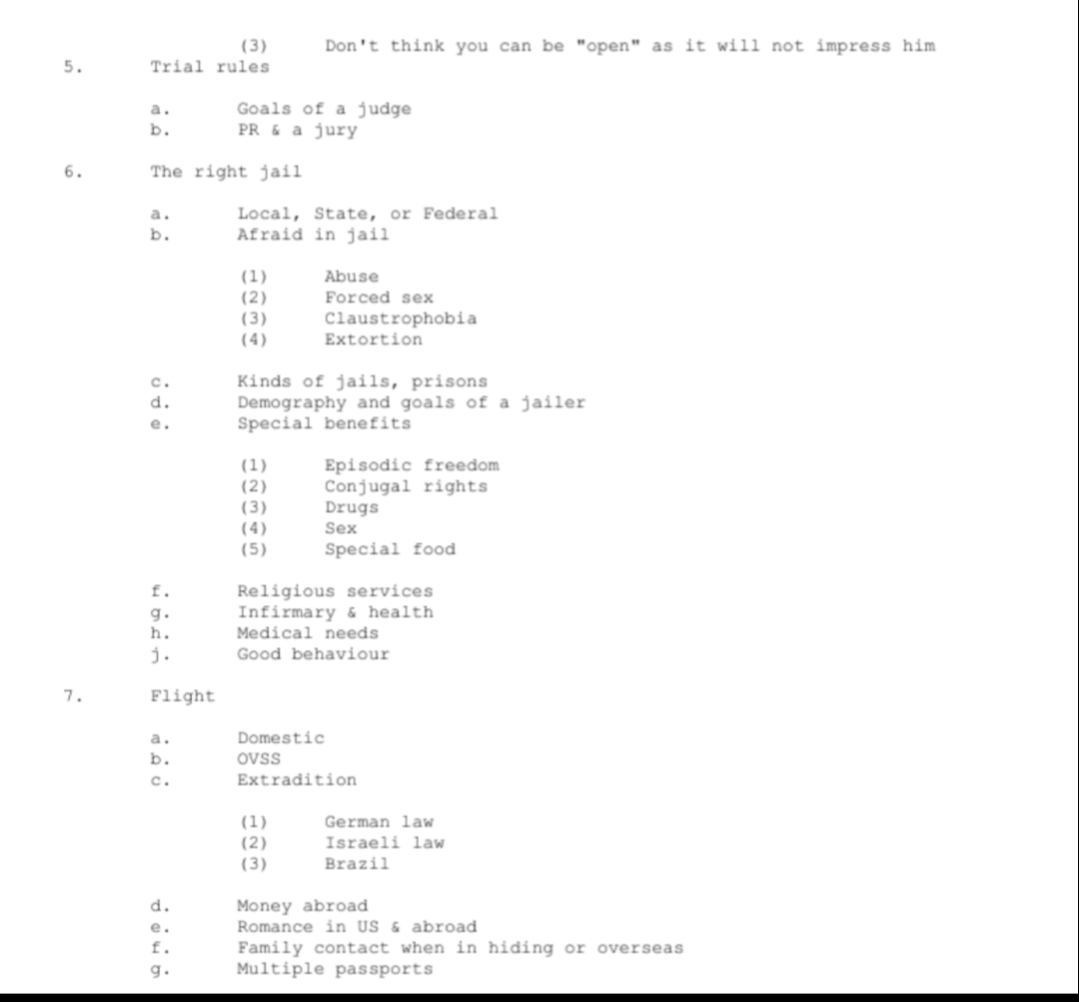 (3) Don't think you can be "open" as it will not impress him

5. Trial rules

a. Goals of a judge
b. PR & a jury

6. The right jail

a. Local, State, or Federal
b. Afraid in jail

(1) Abuse
(2) Forced sex
(3) Claustrophobia
(4) Extortion

c. Kinds of jails, prisons
d. Demography and goals of a jailer
e. Special benefits

(1) Episodic freedom
(2) Conjugal rights
(3) Drugs
(4) Sex
(5) Special food

f. Religious services
g. Infirmary & health
h. Medical needs
j. Good behaviour

7. Flight

a. Domestic
b. OVSS
c. Extradition

(1) German law
(2) Israeli law
(3) Brazil

d. Money abroad
e. Romance in US & abroad
f. Family contact when in hiding or overseas
g. Multiple passports